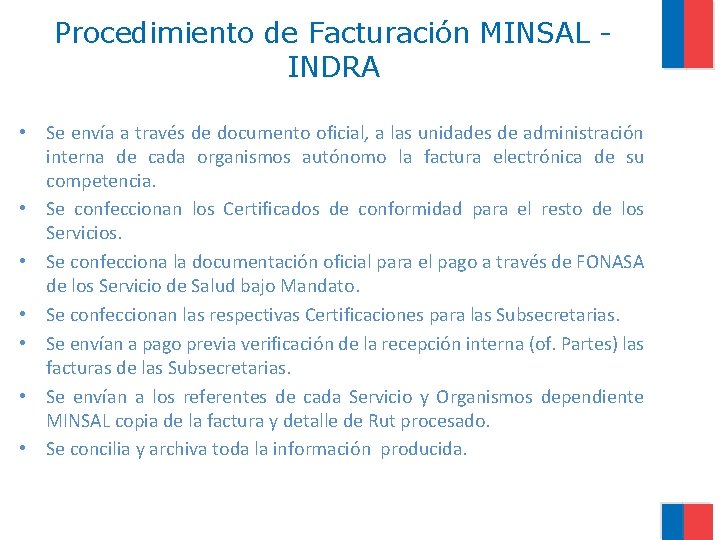 Procedimiento de Facturación MINSAL - INDRA

• Se envía a través de documento oficial, a las unidades de administración interna de cada organismos autónomo la factura electrónica de su competencia.
• Se confeccionan los Certificados de conformidad para el resto de los Servicios.
• Se confecciona la documentación oficial para el pago a través de FONASA de los Servicio de Salud bajo Mandato.
• Se confeccionan las respectivas Certificaciones para las Subsecretarias.
• Se envían a pago previa verificación de la recepción interna (of. Partes) las facturas de las Subsecretarias.
• Se envían a los referentes de cada Servicio y Organismos dependiente MINSAL copia de la factura y detalle de Rut procesado.
• Se concilia y archiva toda la información producida.